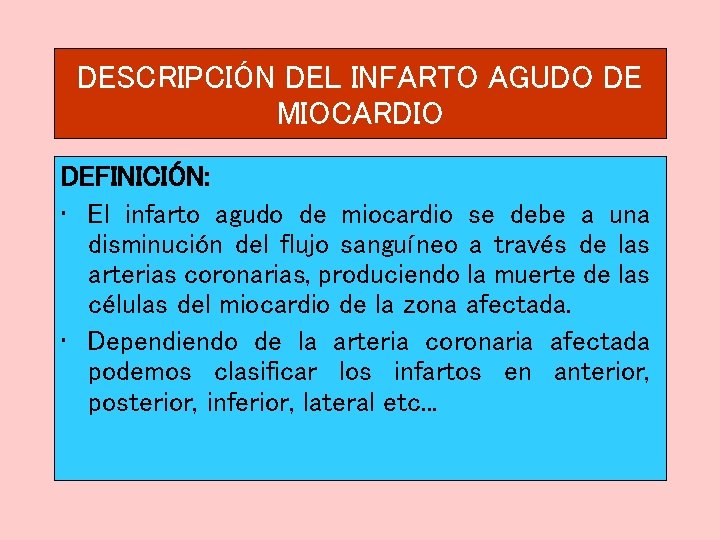 DESCRIPCIÓN DEL INFARTO AGUDO DE MIOCARDIO

DEFINICIÓN:

· El infarto agudo de miocardio se debe a una disminución del flujo sanguíneo a través de las arterias coronarias, produciendo la muerte de las células del miocardio de la zona afectada.

· Dependiendo de la arteria coronaria afectada podemos clasificar los infartos en anterior, posterior, inferior, lateral etc...